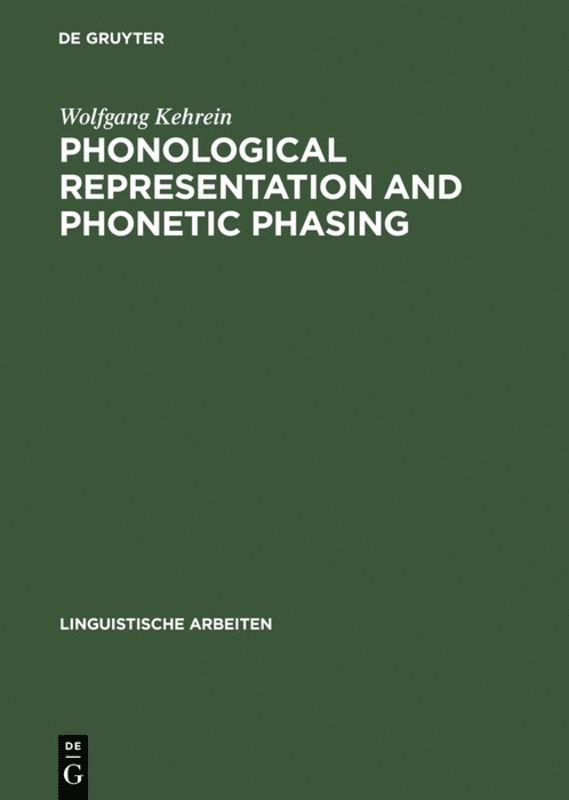 DE GRUYTER

Wolfgang Kehrein

PHONOLOGICAL REPRESENTATION AND PHONETIC PHASING

LINGUISTISCHE ARBEITEN

DE
G